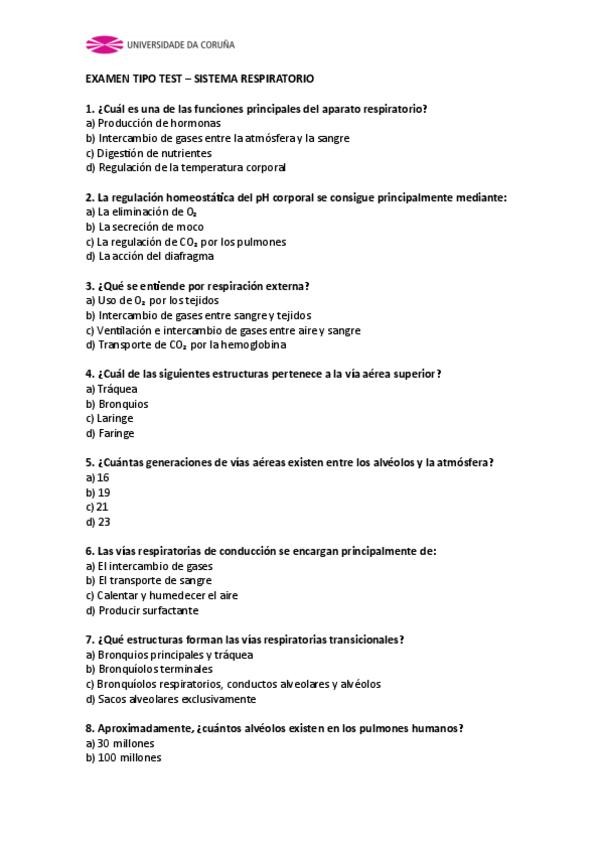 UNIVERSIDADE DA CORUÑA

EXAMEN TIPO TEST – SISTEMA RESPIRATORIO

1. ¿Cuál es una de las funciones principales del aparato respiratorio?
a) Producción de hormonas
b) Intercambio de gases entre la atmósfera y la sangre
c) Digestión de nutrientes
d) Regulación de la temperatura corporal

2. La regulación homeostática del pH corporal se consigue principalmente mediante:
a) La eliminación de $O_2$
b) La secreción de moco
c) La regulación de $CO_2$ por los pulmones
d) La acción del diafragma

3. ¿Qué se entiende por respiración externa?
a) Uso de $O_2$ por los tejidos
b) Intercambio de gases entre sangre y tejidos
c) Ventilación e intercambio de gases entre aire y sangre
d) Transporte de $CO_2$ por la hemoglobina

4. ¿Cuál de las siguientes estructuras pertenece a la vía aérea superior?
a) Tráquea
b) Bronquios
c) Laringe
d) Faringe

5. ¿Cuántas generaciones de vías aéreas existen entre los alvéolos y la atmósfera?
a) 16
b) 19
c) 21
d) 23

6. Las vías respiratorias de conducción se encargan principalmente de:
a) El intercambio de gases
b) El transporte de sangre
c) Calentar y humedecer el aire
d) Producir surfactante

7. ¿Qué estructuras forman las vías respiratorias transicionales?
a) Bronquios principales y tráquea
b) Bronquíolos terminales
c) Bronquíolos respiratorios, conductos alveolares y alvéolos
d) Sacos alveolares exclusivamente

8. Aproximadamente, ¿cuántos alvéolos existen en los pulmones humanos?
a) 30 millones
b) 100 millones